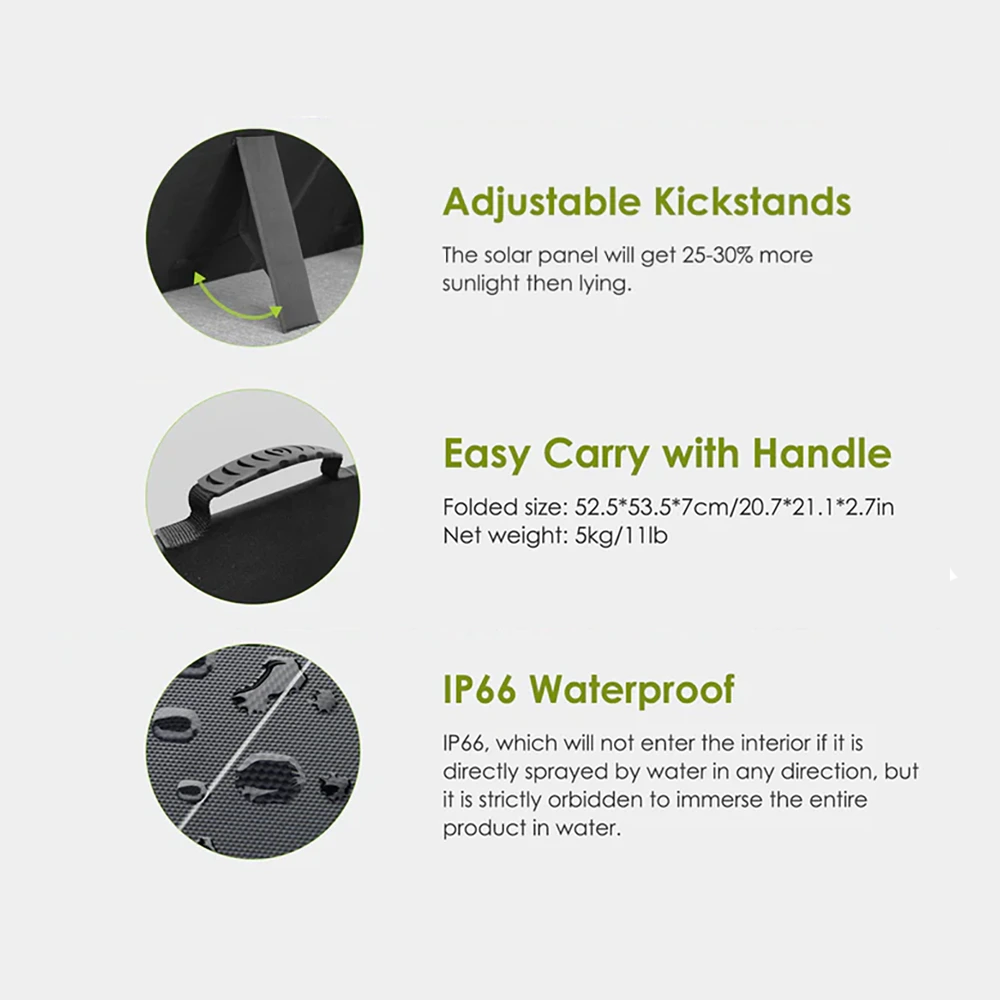 Adjustable Kickstands

The solar panel will get 25-30% more sunlight then lying.

Easy Carry with Handle

Folded size: 52.5*53.5*7cm/20.7*21.1*2.7in
Net weight: 5kg/11lb

IP66 Waterproof

IP66, which will not enter the interior if it is directly sprayed by water in any direction, but it is strictly orbidden to immerse the entire product in water.